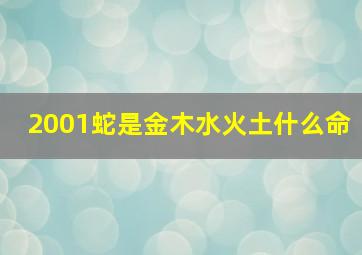 2001蛇是金木水火土什么命